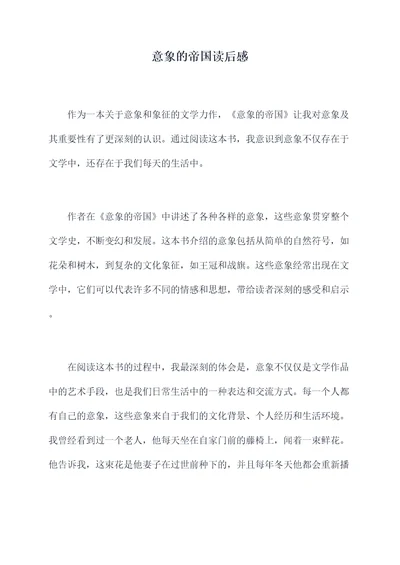 意象的帝国读后感

作为一本关于意象和象征的文学力作，《意象的帝国》让我对意象及其重要性有了更深刻的认识。通过阅读这本书，我意识到意象不仅存在于文学中，还存在于我们每天的生活中。

作者在《意象的帝国》中讲述了各种各样的意象，这些意象贯穿整个文学史，不断变幻和发展。这本书介绍的意象包括从简单的自然符号，如花朵和树木，到复杂的文化象征，如王冠和战旗。这些意象经常出现在文学中，它们可以代表许多不同的情感和思想，带给读者深刻的感受和启示。

在阅读这本书的过程中，我最深刻的体会是，意象不仅仅是文学作品中的艺术手段，也是我们日常生活中的一种表达和交流方式。每一个人都有自己的意象，这些意象来自于我们的文化背景、个人经历和生活环境。我曾经看到过一个老人，他每天坐在自家门前的藤椅上，闻着一束鲜花。他告诉我，这束花是他妻子在过世前种下的，并且每年冬天他都会重新播